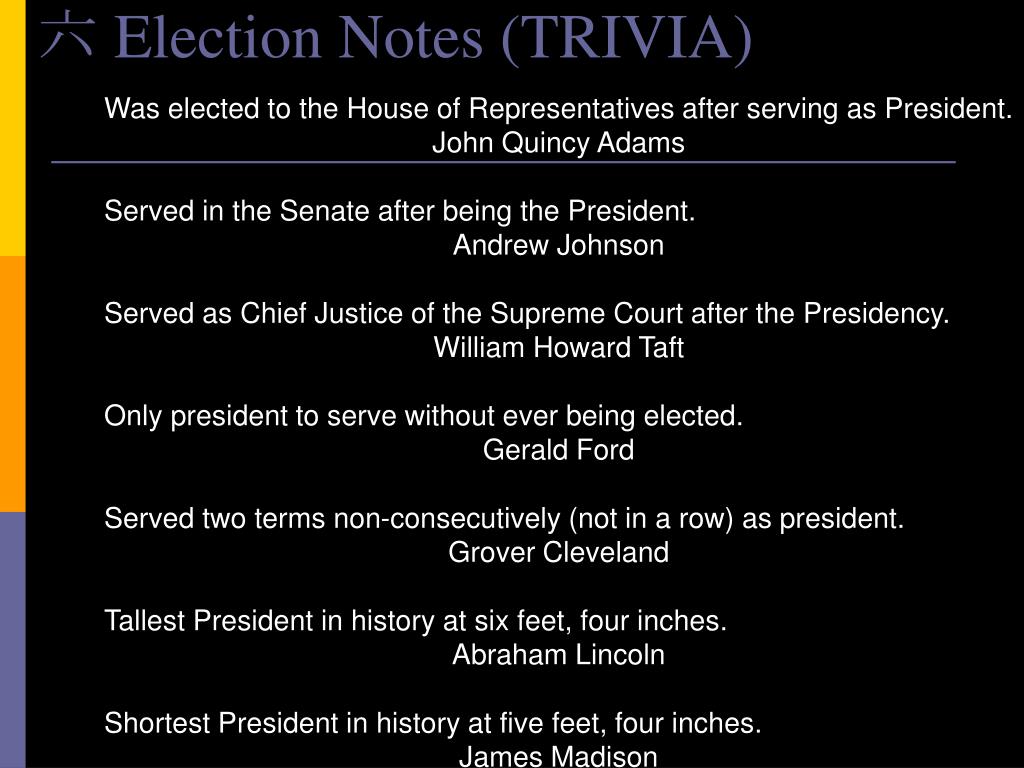 六 Election Notes (TRIVIA)

Was elected to the House of Representatives after serving as President.
John Quincy Adams

Served in the Senate after being the President.
Andrew Johnson

Served as Chief Justice of the Supreme Court after the Presidency.
William Howard Taft

Only president to serve without ever being elected.
Gerald Ford

Served two terms non-consecutively (not in a row) as president.
Grover Cleveland

Tallest President in history at six feet, four inches.
Abraham Lincoln

Shortest President in history at five feet, four inches.
James Madison